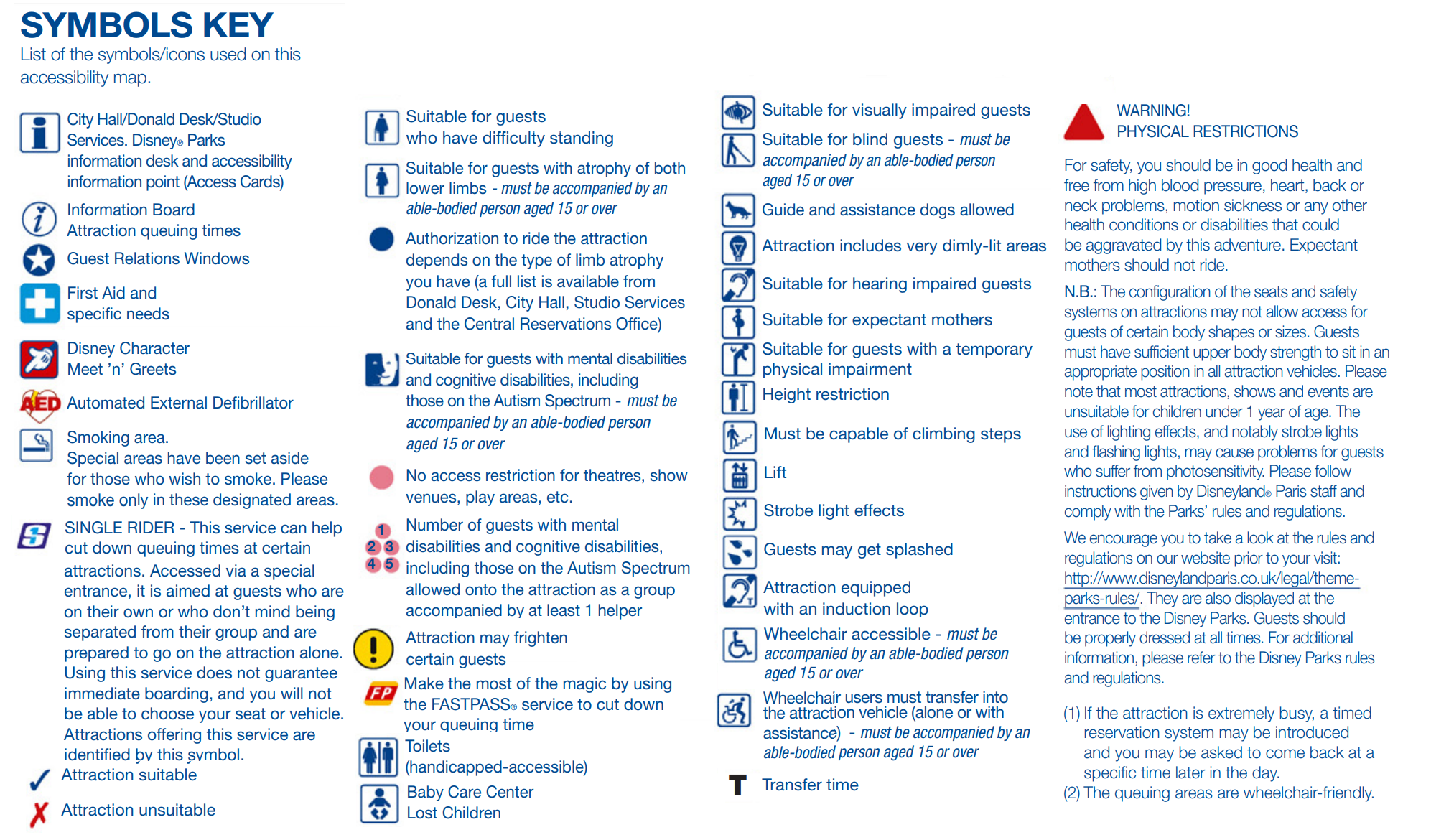 SYMBOLS KEY
List of the symbols/icons used on this accessibility map.

City Hall/Donald Desk/Studio Services. Disney® Parks information desk and accessibility information point (Access Cards)

Information Board
Attraction queuing times

Guest Relations Windows

First Aid and specific needs

Disney Character Meet 'n' Greets

AED Automated External Defibrillator

Smoking area.
Special areas have been set aside for those who wish to smoke. Please smoke only in these designated areas.

SINGLE RIDER - This service can help cut down queuing times at certain attractions. Accessed via a special entrance, it is aimed at guests who are on their own or who don't mind being separated from their group and are prepared to go on the attraction alone. Using this service does not guarantee immediate boarding, and you will not be able to choose your seat or vehicle. Attractions offering this service are identified by this symbol.

Attraction suitable

Attraction unsuitable

Suitable for guests who have difficulty standing

Suitable for guests with atrophy of both lower limbs - must be accompanied by an able-bodied person aged 15 or over

Authorization to ride the attraction depends on the type of limb atrophy you have (a full list is available from Donald Desk, City Hall, Studio Services and the Central Reservations Office)

Suitable for guests with mental disabilities and cognitive disabilities, including those on the Autism Spectrum - must be accompanied by an able-bodied person aged 15 or over

No access restriction for theatres, show venues, play areas, etc.

1 2 3 4 5 Number of guests with mental disabilities and cognitive disabilities, including those on the Autism Spectrum allowed onto the attraction as a group accompanied by at least 1 helper

Attraction may frighten certain guests

FP Make the most of the magic by using the FASTPASS® service to cut down your queuing time

Toilets (handicapped-accessible)

Baby Care Center
Lost Children

Suitable for visually impaired guests

Suitable for blind guests - must be accompanied by an able-bodied person aged 15 or over

Guide and assistance dogs allowed

Attraction includes very dimly-lit areas

Suitable for hearing impaired guests

Suitable for expectant mothers

Suitable for guests with a temporary physical impairment

Height restriction

Must be capable of climbing steps

Lift

Strobe light effects

Guests may get splashed

Attraction equipped with an induction loop

Wheelchair accessible - must be accompanied by an able-bodied person aged 15 or over

Wheelchair users must transfer into the attraction vehicle (alone or with assistance) - must be accompanied by an able-bodied person aged 15 or over

T Transfer time

WARNING!
PHYSICAL RESTRICTIONS

For safety, you should be in good health and free from high blood pressure, heart, back or neck problems, motion sickness or any other health conditions or disabilities that could be aggravated by this adventure. Expectant mothers should not ride.

N.B.: The configuration of the seats and safety systems on attractions may not allow access for guests of certain body shapes or sizes. Guests must have sufficient upper body strength to sit in an appropriate position in all attraction vehicles. Please note that most attractions, shows and events are unsuitable for children under 1 year of age. The use of lighting effects, and notably strobe lights and flashing lights, may cause problems for guests who suffer from photosensitivity. Please follow instructions given by Disneyland® Paris staff and comply with the Parks' rules and regulations.

We encourage you to take a look at the rules and regulations on our website prior to your visit: http://www.disneylandparis.co.uk/legal/theme-parks-rules/. They are also displayed at the entrance to the Disney Parks. Guests should be properly dressed at all times. For additional information, please refer to the Disney Parks rules and regulations.

(1) If the attraction is extremely busy, a timed reservation system may be introduced and you may be asked to come back at a specific time later in the day.
(2) The queuing areas are wheelchair-friendly.